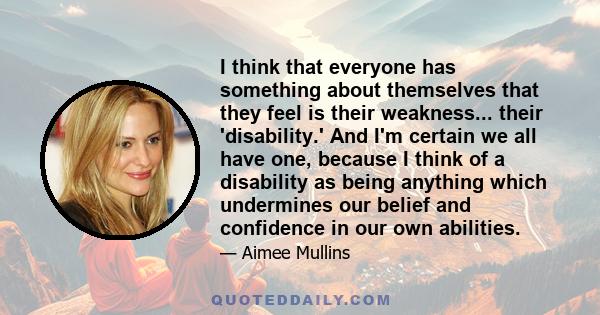 I think that everyone has something about themselves that they feel is their weakness... their 'disability.' And I'm certain we all have one, because I think of a disability as being anything which undermines our belief and confidence in our own abilities.

— Aimee Mullins

QUOTEDDAILY.COM